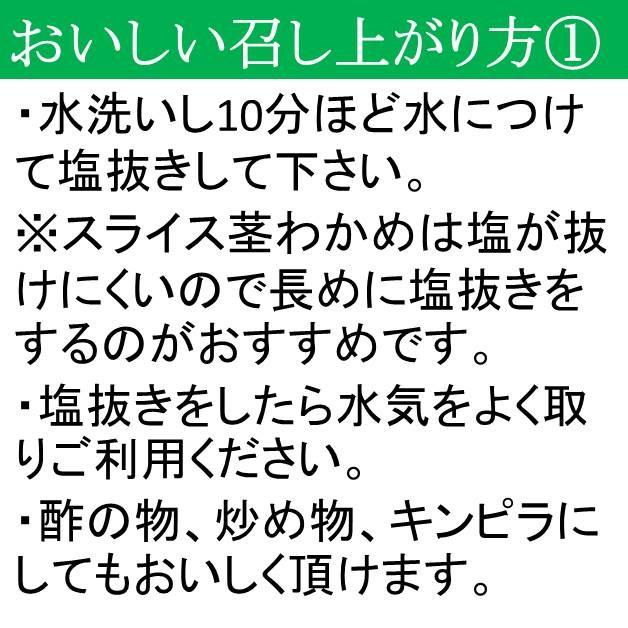 おいしい召し上がり方①

・水洗いし10分ほど水につけて塩抜きして下さい。

※スライス茎わかめは塩が抜けにくいので長めに塩抜きをするのがおすすめです。

・塩抜きをしたら水気をよく取りご利用ください。

・酢の物、炒め物、キンピラにしてもおいしく頂けます。